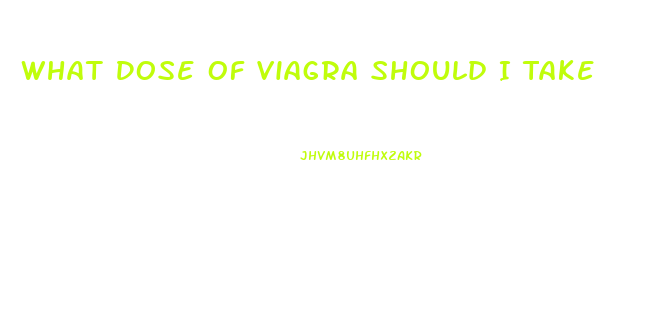 WHAT DOSE OF VIAGRA SHOULD I TAKE

JHVM8UHFHXZAKR